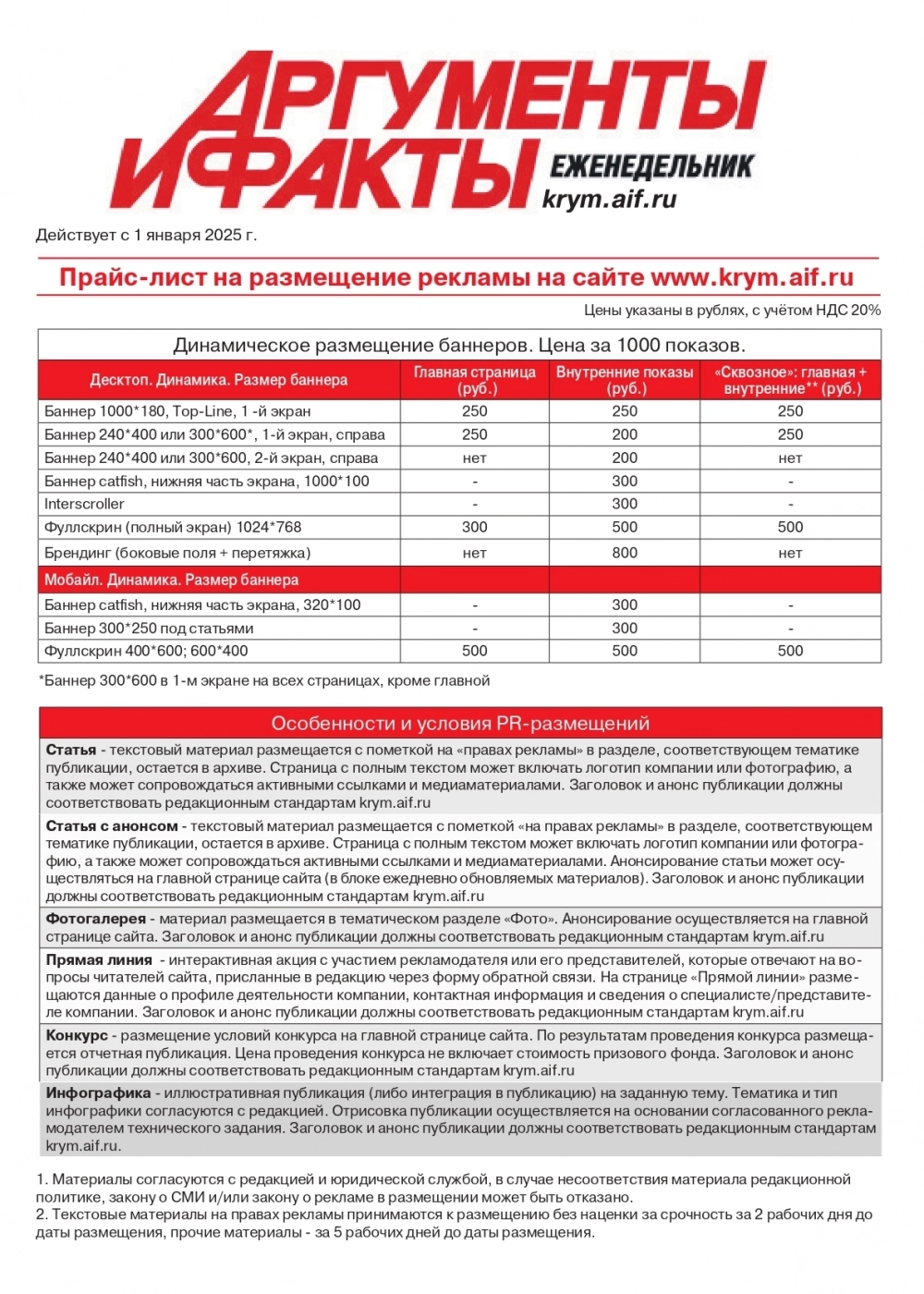 АРГУМЕНТЫ И ФАКТЫ ЕЖЕНЕДЕЛЬНИК
krym.aif.ru

Действует с 1 января 2025 г.

Прайс-лист на размещение рекламы на сайте www.krym.aif.ru

Цены указаны в рублях, с учётом НДС 20%

Динамическое размещение баннеров. Цена за 1000 показов.

| Десктоп. Динамика. Размер баннера | Главная страница (руб.) | Внутренние показы (руб.) | «Сквозное»: главная + внутренние** (руб.) |
|---|---|---|---|
| Баннер 1000*180, Top-Line, 1 -й экран | 250 | 250 | 250 |
| Баннер 240*400 или 300*600*, 1-й экран, справа | 250 | 200 | 250 |
| Баннер 240*400 или 300*600, 2-й экран, справа | нет | 200 | нет |
| Баннер catfish, нижняя часть экрана, 1000*100 | - | 300 | - |
| Interscroller | - | 300 | - |
| Фуллскрин (полный экран) 1024*768 | 300 | 500 | 500 |
| Брендинг (боковые поля + перетяжка) | нет | 800 | нет |
| Мобайл. Динамика. Размер баннера | | | |
| Баннер catfish, нижняя часть экрана, 320*100 | - | 300 | - |
| Баннер 300*250 под статьями | - | 300 | - |
| Фуллскрин 400*600; 600*400 | 500 | 500 | 500 |

*Баннер 300*600 в 1-м экране на всех страницах, кроме главной

Особенности и условия PR-размещений

Статья - текстовый материал размещается с пометкой на «правах рекламы» в разделе, соответствующем тематике публикации, остается в архиве. Страница с полным текстом может включать логотип компании или фотографию, а также может сопровождаться активными ссылками и медиаматериалами. Заголовок и анонс публикации должны соответствовать редакционным стандартам krym.aif.ru

Статья с анонсом - текстовый материал размещается с пометкой «на правах рекламы» в разделе, соответствующем тематике публикации, остается в архиве. Страница с полным текстом может включать логотип компании или фотографию, а также может сопровождаться активными ссылками и медиаматериалами. Анонсирование статьи может осуществляться на главной странице сайта (в блоке ежедневно обновляемых материалов). Заголовок и анонс публикации должны соответствовать редакционным стандартам krym.aif.ru

Фотогалерея - материал размещается в тематическом разделе «Фото». Анонсирование осуществляется на главной странице сайта. Заголовок и анонс публикации должны соответствовать редакционным стандартам krym.aif.ru

Прямая линия - интерактивная акция с участием рекламодателя или его представителей, которые отвечают на вопросы читателей сайта, присланные в редакцию через форму обратной связи. На странице «Прямой линии» размещаются данные о профиле деятельности компании, контактная информация и сведения о специалисте/представителе компании. Заголовок и анонс публикации должны соответствовать редакционным стандартам krym.aif.ru

Конкурс - размещение условий конкурса на главной странице сайта. По результатам проведения конкурса размещается отчетная публикация. Цена проведения конкурса не включает стоимость призового фонда. Заголовок и анонс публикации должны соответствовать редакционным стандартам krym.aif.ru

Инфографика - иллюстративная публикация (либо интеграция в публикацию) на заданную тему. Тематика и тип инфографики согласуются с редакцией. Отрисовка публикации осуществляется на основании согласованного рекламодателем технического задания. Заголовок и анонс публикации должны соответствовать редакционным стандартам krym.aif.ru.

1. Материалы согласуются с редакцией и юридической службой, в случае несоответствия материала редакционной политике, закону о СМИ и/или закону о рекламе в размещении может быть отказано.
2. Текстовые материалы на правах рекламы принимаются к размещению без наценки за срочность за 2 рабочих дня до даты размещения, прочие материалы - за 5 рабочих дней до даты размещения.